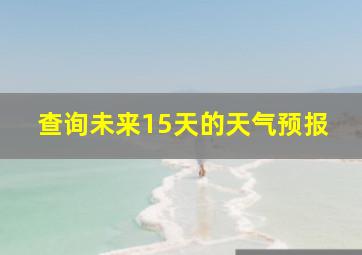 查询未来15天的天气预报